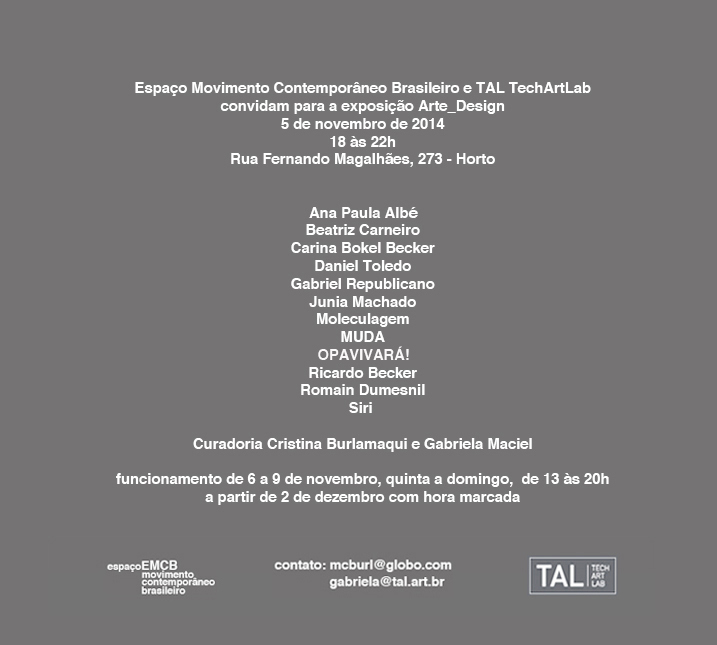 Espaço Movimento Contemporâneo Brasileiro e TAL TechArtLab
convidam para a exposição Arte_Design
5 de novembro de 2014
18 às 22h
Rua Fernando Magalhães, 273 - Horto

Ana Paula Albé
Beatriz Carneiro
Carina Bokel Becker
Daniel Toledo
Gabriel Republicano
Junia Machado
Moleculagem
MUDA
OPAVIVARÁ!
Ricardo Becker
Romain Dumesnil
Siri

Curadoria Cristina Burlamaqui e Gabriela Maciel

funcionamento de 6 a 9 de novembro, quinta a domingo, de 13 às 20h
a partir de 2 de dezembro com hora marcada

espaçoEMCB movimento contemporâneo brasileiro

contato: mcburl@globo.com
gabriela@tal.art.br

TAL TECH ART LAB